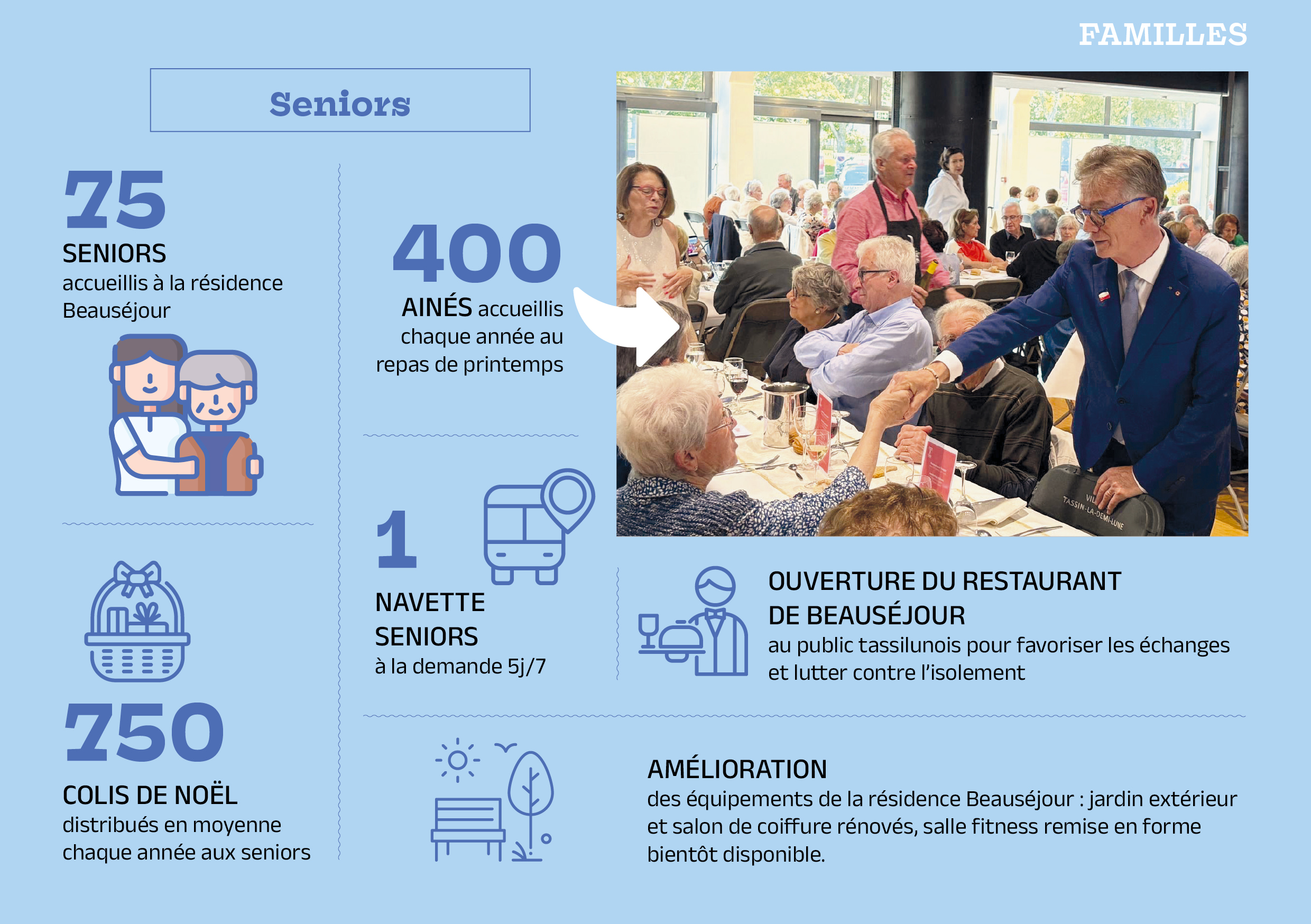 FAMILLES

Seniors

75

SENIORS

accueillis à la résidence Beauséjour

750

COLIS DE NOËL

distribués en moyenne chaque année aux seniors

400

AINÉS accueillis chaque année au repas de printemps

1

NAVETTE SENIORS

à la demande 5j/7

OUVERTURE DU RESTAURANT DE BEAUSÉJOUR

au public tassilunois pour favoriser les échanges et lutter contre l'isolement

AMÉLIORATION

des équipements de la résidence Beauséjour : jardin extérieur et salon de coiffure rénovés, salle fitness remise en forme bientôt disponible.